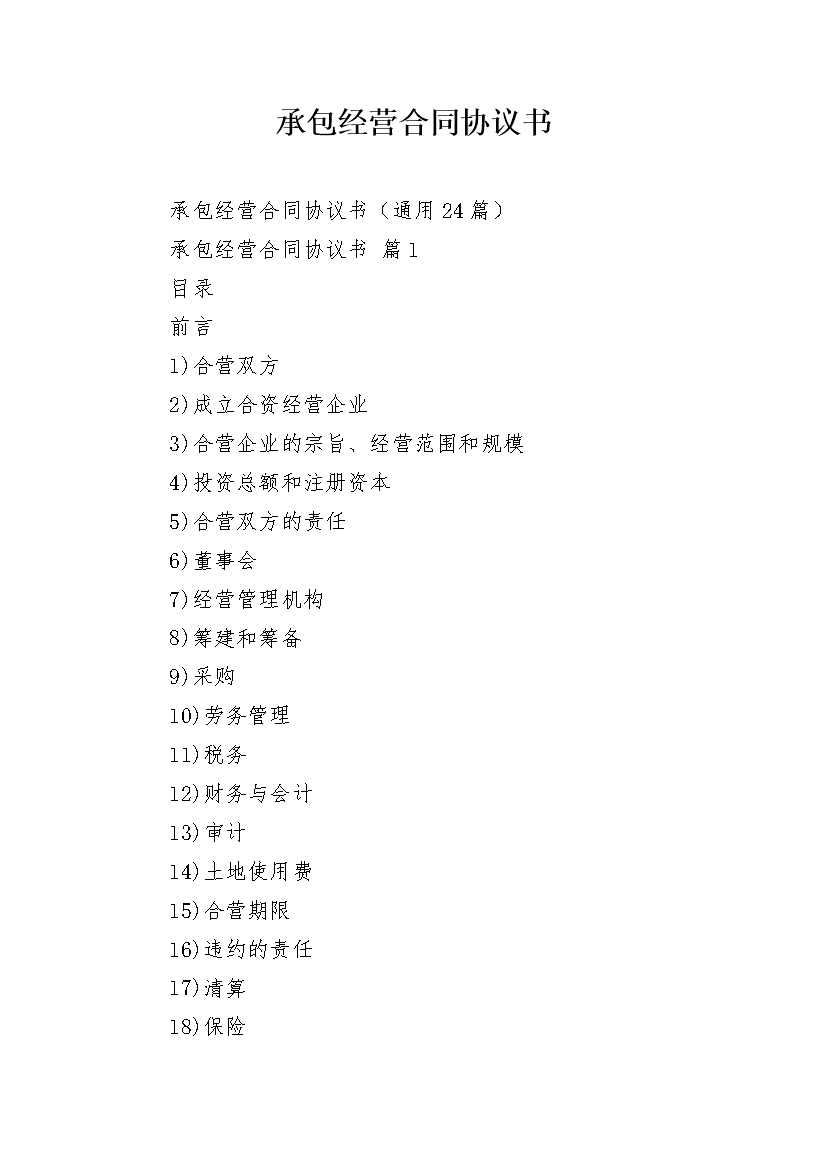 承包经营合同协议书

承包经营合同协议书（通用24篇）

承包经营合同协议书 篇1

目录

前言

1)合营双方

2)成立合资经营企业

3)合营企业的宗旨、经营范围和规模

4)投资总额和注册资本

5)合营双方的责任

6)董事会

7)经营管理机构

8)筹建和筹备

9)采购

10)劳务管理

11)税务

12)财务与会计

13)审计

14)土地使用费

15)合营期限

16)违约的责任

17)清算

18)保险